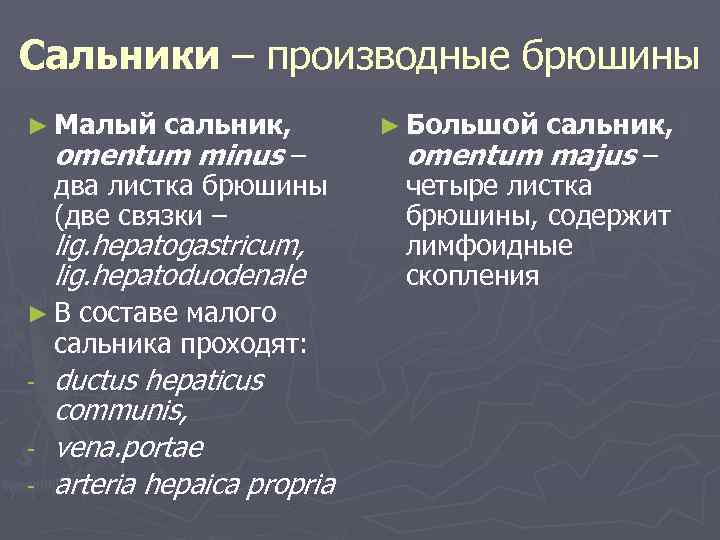 Сальники – производные брюшины

► Малый сальник, omentum minus – два листка брюшины (две связки – lig.hepatogastricum, lig.hepatoduodenale

► В составе малого сальника проходят:

- ductus hepaticus communis,

- vena.portae

- arteria hepaica propria

► Большой сальник, omentum majus – четыре листка брюшины, содержит лимфоидные скопления